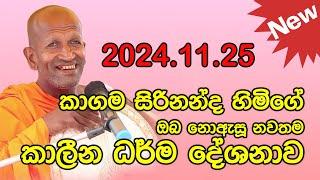 New

2024.11.25

කාගම සිරිනන්ද හිමිගේ

ඔබ නොඇසූ නවතම

කාලීන ධර්ම දේශනාව